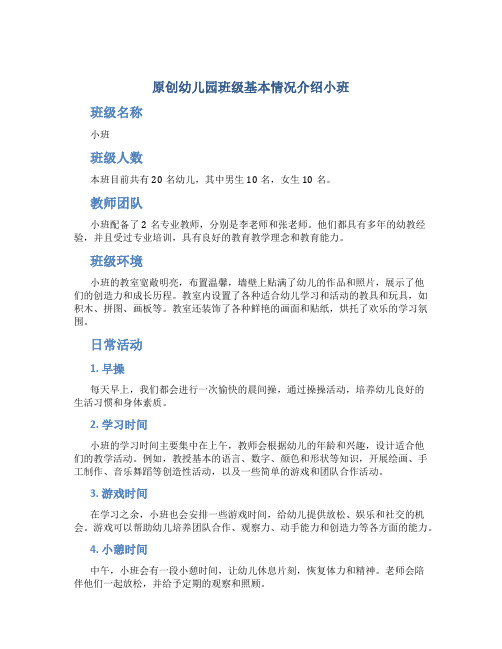 原创幼儿园班级基本情况介绍小班

班级名称

小班

班级人数

本班目前共有 20 名幼儿，其中男生 10 名，女生 10 名。

教师团队

小班配备了 2 名专业教师，分别是李老师和张老师。他们都具有多年的幼教经验，并且受过专业培训，具有良好的教育教学理念和教育能力。

班级环境

小班的教室宽敞明亮，布置温馨，墙壁上贴满了幼儿的作品和照片，展示了他们的创造力和成长历程。教室内设置了各种适合幼儿学习和活动的教具和玩具，如积木、拼图、画板等。教室还装饰了各种鲜艳的画面和贴纸，烘托了欢乐的学习氛围。

日常活动

1. 早操

每天早上，我们都会进行一次愉快的晨间操，通过操操活动，培养幼儿良好的生活习惯和身体素质。

2. 学习时间

小班的学习时间主要集中在上午，教师会根据幼儿的年龄和兴趣，设计适合他们的教学活动。例如，教授基本的语言、数字、颜色和形状等知识，开展绘画、手工制作、音乐舞蹈等创造性活动，以及一些简单的游戏和团队合作活动。

3. 游戏时间

在学习之余，小班也会安排一些游戏时间，给幼儿提供放松、娱乐和社交的机会。游戏可以帮助幼儿培养团队合作、观察力、动手能力和创造力等各方面的能力。

4. 小憩时间

中午，小班会有一段小憩时间，让幼儿休息片刻，恢复体力和精神。老师会陪伴他们一起放松，并给予定期的观察和照顾。